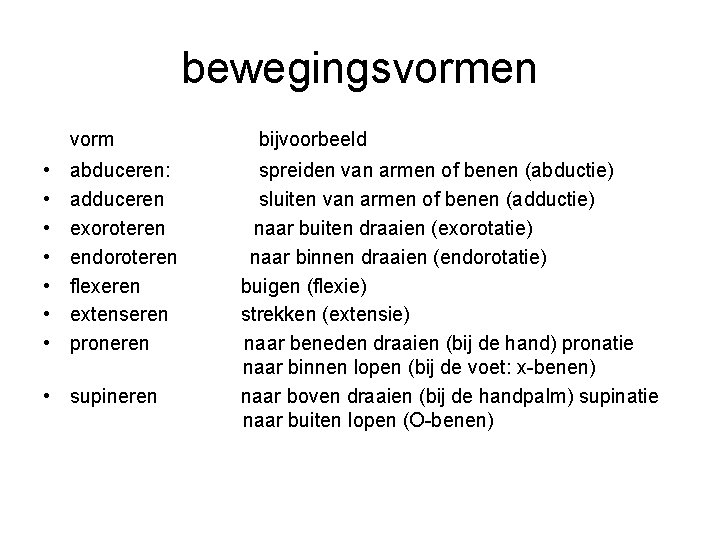 bewegingsvormen

vorm bijvoorbeeld

• abduceren: spreiden van armen of benen (abductie)
• adduceren sluiten van armen of benen (adductie)
• exoroteren naar buiten draaien (exorotatie)
• endoroteren naar binnen draaien (endorotatie)
• flexeren buigen (flexie)
• extenseren strekken (extensie)
• proneren naar beneden draaien (bij de hand) pronatie naar binnen lopen (bij de voet: x-benen)
• supineren naar boven draaien (bij de handpalm) supinatie naar buiten lopen (O-benen)